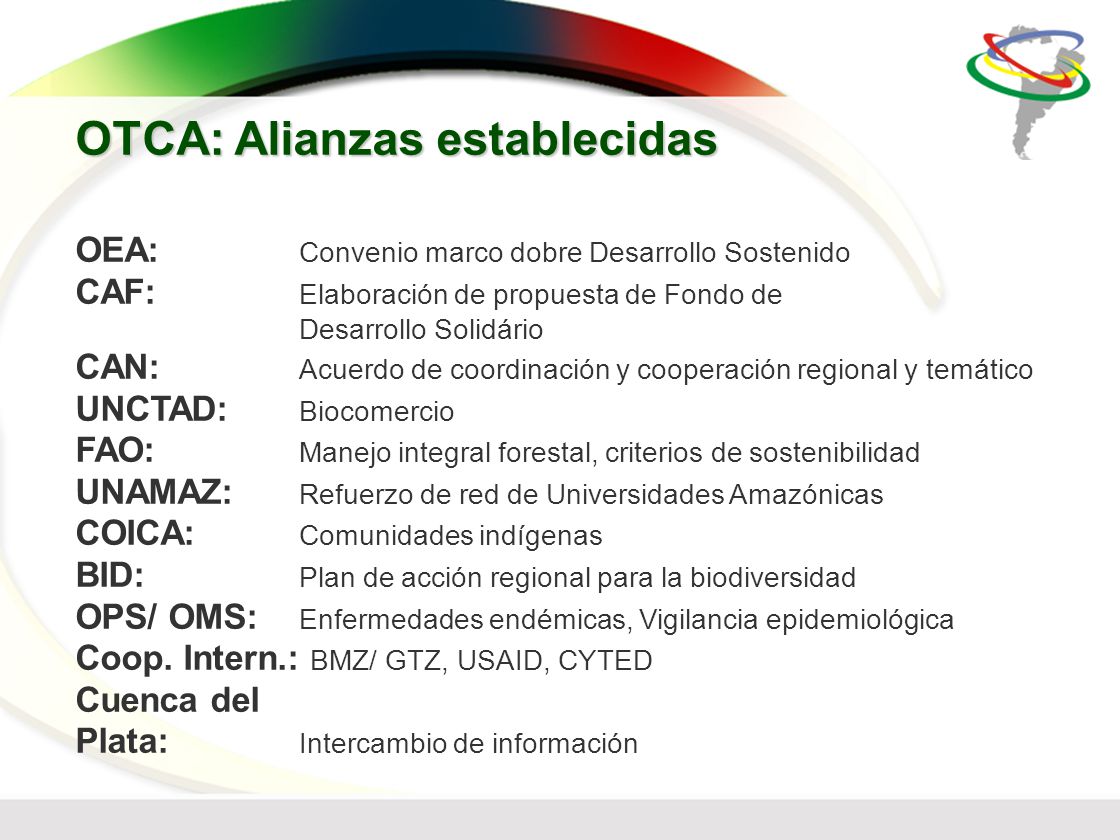 OTCA: Alianzas establecidas

OEA: Convenio marco dobre Desarrollo Sostenido
CAF: Elaboración de propuesta de Fondo de Desarrollo Solidário
CAN: Acuerdo de coordinación y cooperación regional y temático
UNCTAD: Biocomercio
FAO: Manejo integral forestal, criterios de sostenibilidad
UNAMAZ: Refuerzo de red de Universidades Amazónicas
COICA: Comunidades indígenas
BID: Plan de acción regional para la biodiversidad
OPS/ OMS: Enfermedades endémicas, Vigilancia epidemiológica
Coop. Intern.: BMZ/ GTZ, USAID, CYTED
Cuenca del Plata: Intercambio de información